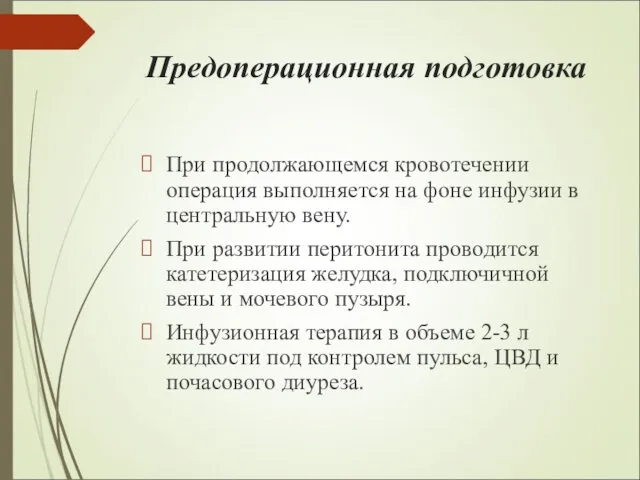 Предоперационная подготовка

При продолжающемся кровотечении операция выполняется на фоне инфузии в центральную вену.

При развитии перитонита проводится катетеризация желудка, подключичной вены и мочевого пузыря.

Инфузионная терапия в объеме 2-3 л жидкости под контролем пульса, ЦВД и почасового диуреза.